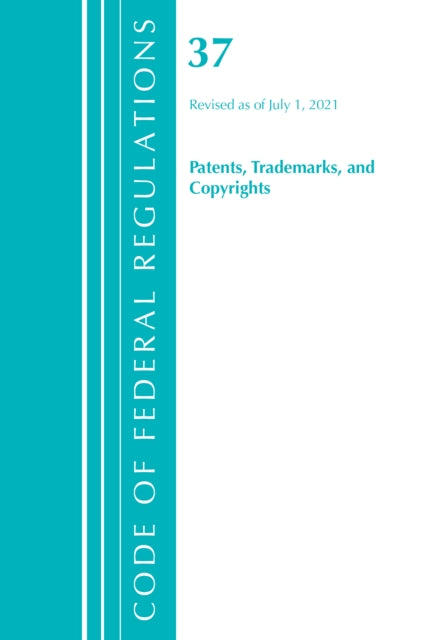 CODE OF FEDERAL REGULATIONS

37

Revised as of July 1, 2021

Patents, Trademarks, and Copyrights